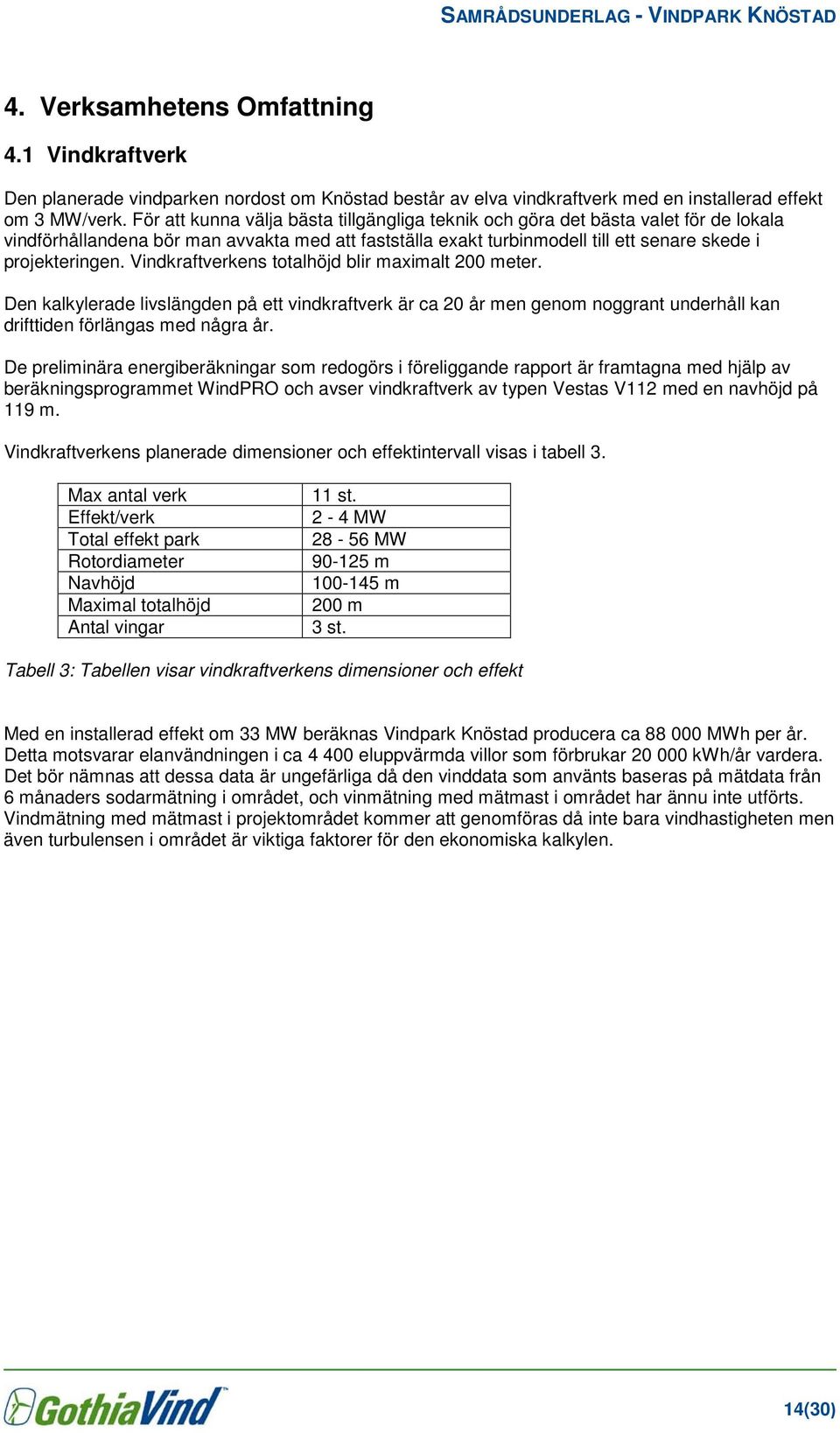 SAMRÅDSUNDERLAG - VINDPARK KNÖSTAD

4. Verksamhetens Omfattning

4.1 Vindkraftverk

Den planerade vindparken nordost om Knöstad består av elva vindkraftverk med en installerad effekt om 3 MW/verk. För att kunna välja bästa tillgängliga teknik och göra det bästa valet för de lokala vindförhållandena bör man avvakta med att fastställa exakt turbinmodell till ett senare skede i projekteringen. Vindkraftverkens totalhöjd blir maximalt 200 meter.

Den kalkylerade livslängden på ett vindkraftverk är ca 20 år men genom noggrant underhåll kan drifttiden förlängas med några år.

De preliminära energiberäkningar som redogörs i föreliggande rapport är framtagna med hjälp av beräkningsprogrammet WindPRO och avser vindkraftverk av typen Vestas V112 med en navhöjd på 119 m.

Vindkraftverkens planerade dimensioner och effektintervall visas i tabell 3.

| Max antal verk | 11 st. |
|---|---|
| Effekt/verk | 2 - 4 MW |
| Total effekt park | 28 - 56 MW |
| Rotordiameter | 90-125 m |
| Navhöjd | 100-145 m |
| Maximal totalhöjd | 200 m |
| Antal vingar | 3 st. |

Tabell 3: Tabellen visar vindkraftverkens dimensioner och effekt

Med en installerad effekt om 33 MW beräknas Vindpark Knöstad producera ca 88 000 MWh per år. Detta motsvarar elanvändningen i ca 4 400 eluppvärmda villor som förbrukar 20 000 kWh/år vardera. Det bör nämnas att dessa data är ungefärliga då den vinddata som använts baseras på mätdata från 6 månaders sodarmätning i området, och vinmätning med mätmast i området har ännu inte utförts. Vindmätning med mätmast i projektområdet kommer att genomföras då inte bara vindhastigheten men även turbulensen i området är viktiga faktorer för den ekonomiska kalkylen.

GothiaVind

14(30)